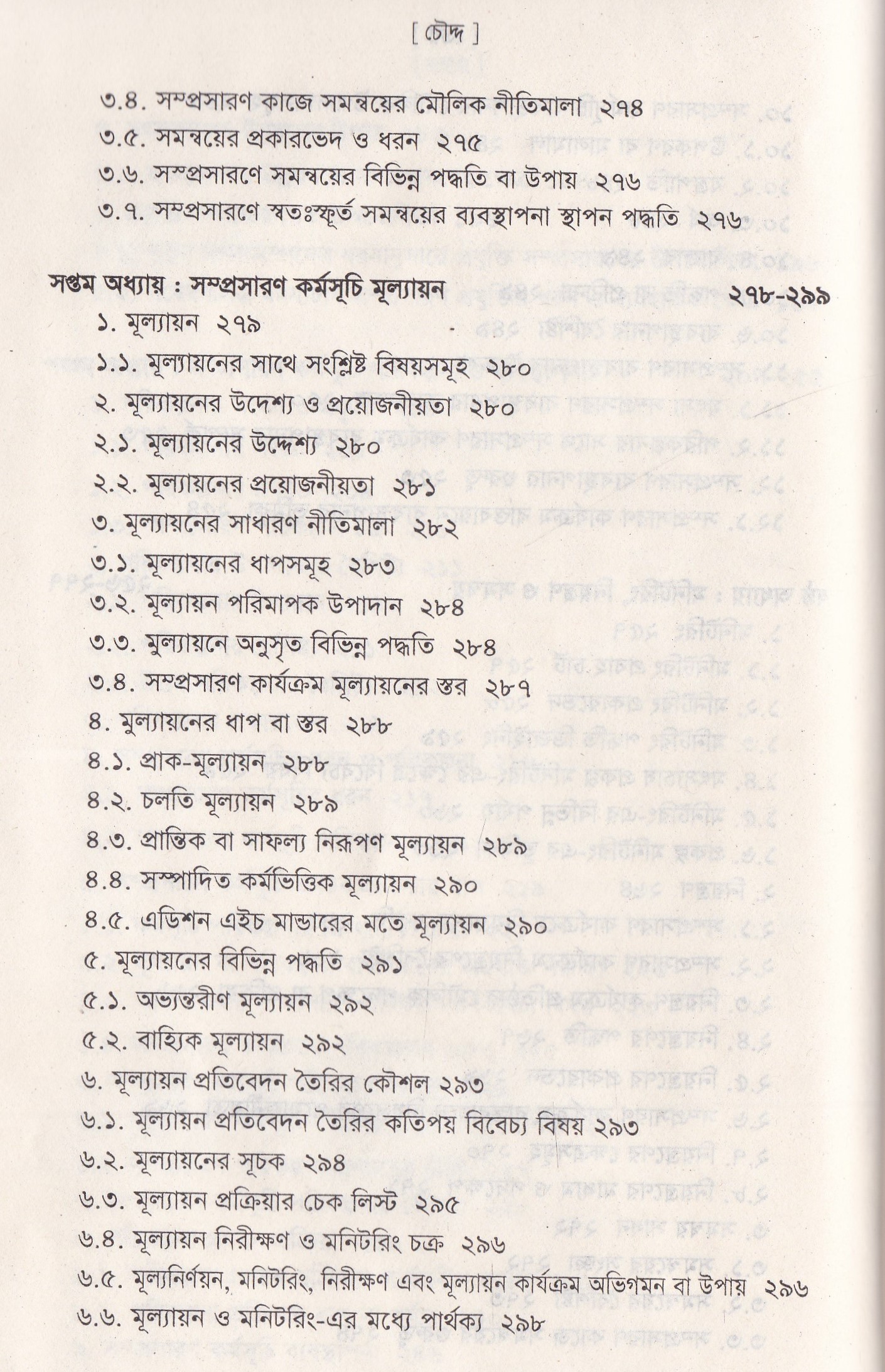 [ চৌদ্দ ]

৩.৪. সম্প্রসারণ কাজে সমন্বয়ের মৌলিক নীতিমালা ২৭৪
৩.৫. সমন্বয়ের প্রকারভেদ ও ধরন ২৭৫
৩.৬. সম্প্রসারণে সমন্বয়ের বিভিন্ন পদ্ধতি বা উপায় ২৭৬
৩.৭. সম্প্রসারণে স্বতঃস্ফূর্ত সমন্বয়ের ব্যবস্থাপনা স্থাপন পদ্ধতি ২৭৬

সপ্তম অধ্যায় : সম্প্রসারণ কর্মসূচি মূল্যায়ন ২৭৮-২৯৯
১. মূল্যায়ন ২৭৯
১.১. মূল্যায়নের সাথে সংশ্লিষ্ট বিষয়সমূহ ২৮০
২. মূল্যায়নের উদ্দেশ্য ও প্রয়োজনীয়তা ২৮০
২.১. মূল্যায়নের উদ্দেশ্য ২৮০
২.২. মূল্যায়নের প্রয়োজনীয়তা ২৮১
৩. মূল্যায়নের সাধারণ নীতিমালা ২৮২
৩.১. মূল্যায়নের ধাপসমূহ ২৮৩
৩.২. মূল্যায়ন পরিমাপক উপাদান ২৮৪
৩.৩. মুল্যায়নে অনুসৃত বিভিন্ন পদ্ধতি ২৮৪
৩.৪. সম্প্রসারণ কার্যক্রম মূল্যায়নের স্তর ২৮৭
৪. মুল্যায়নের ধাপ বা স্তর ২৮৮
৪.১. প্রাক-মূল্যায়ন ২৮৮
৪.২. চলতি মূল্যায়ন ২৮৯
৪.৩. প্রান্তিক বা সাফল্য নিরূপণ মূল্যায়ন ২৮৯
৪.৪. সম্পাদিত কর্মভিত্তিক মূল্যায়ন ২৯০
৪.৫. এডিশন এইচ মান্ডারের মতে মূল্যায়ন ২৯০
৫. মূল্যায়নের বিভিন্ন পদ্ধতি ২৯১
৫.১. অভ্যন্তরীণ মূল্যায়ন ২৯২
৫.২. বাহ্যিক মূল্যায়ন ২৯২
৬. মূল্যায়ন প্রতিবেদন তৈরির কৌশল ২৯৩
৬.১. মূল্যায়ন প্রতিবেদন তৈরির কতিপয় বিবেচ্য বিষয় ২৯৩
৬.২. মূল্যায়নের সূচক ২৯৪
৬.৩. মূল্যায়ন প্রক্রিয়ার চেক লিস্ট ২৯৫
৬.৪. মূল্যায়ন নিরীক্ষণ ও মনিটরিং চক্র ২৯৬
৬.৫. মূল্যনির্ণয়ন, মনিটরিং, নিরীক্ষণ এবং মূল্যায়ন কার্যক্রম অভিগমন বা উপায় ২৯৬
৬.৬. মূল্যায়ন ও মনিটরিং-এর মধ্যে পার্থক্য ২৯৮